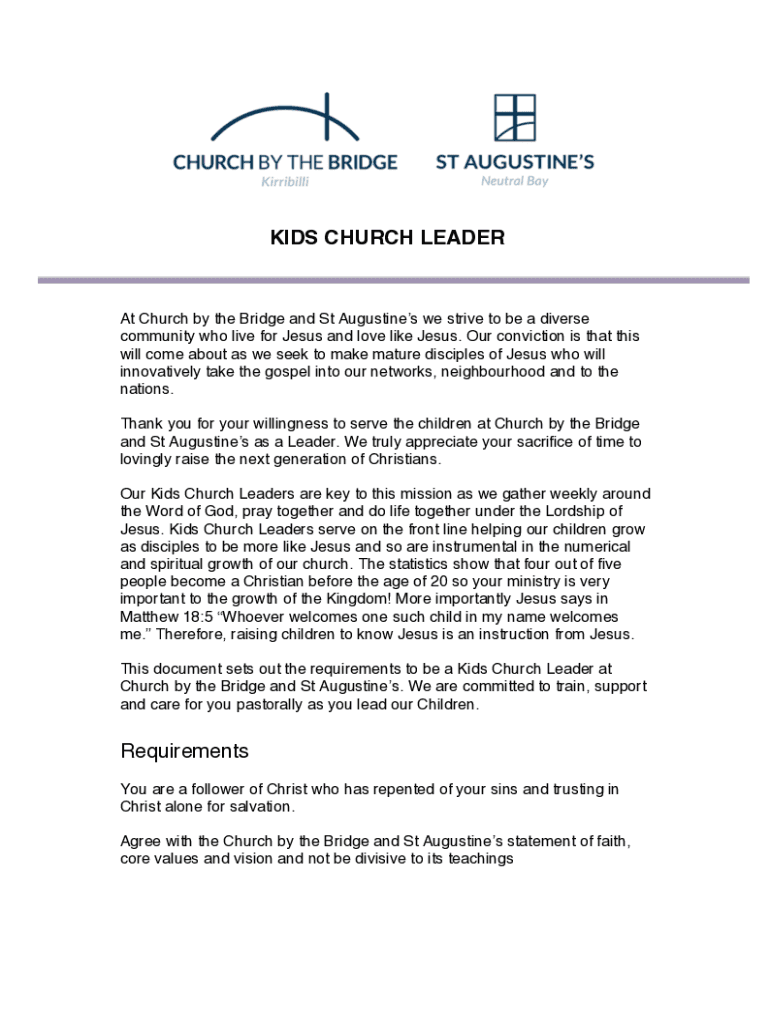 CHURCH BY THE BRIDGE
Kirribilli

ST AUGUSTINE'S
Neutral Bay

KIDS CHURCH LEADER

At Church by the Bridge and St Augustine's we strive to be a diverse community who live for Jesus and love like Jesus. Our conviction is that this will come about as we seek to make mature disciples of Jesus who will innovatively take the gospel into our networks, neighbourhood and to the nations.

Thank you for your willingness to serve the children at Church by the Bridge and St Augustine's as a Leader. We truly appreciate your sacrifice of time to lovingly raise the next generation of Christians.

Our Kids Church Leaders are key to this mission as we gather weekly around the Word of God, pray together and do life together under the Lordship of Jesus. Kids Church Leaders serve on the front line helping our children grow as disciples to be more like Jesus and so are instrumental in the numerical and spiritual growth of our church. The statistics show that four out of five people become a Christian before the age of 20 so your ministry is very important to the growth of the Kingdom! More importantly Jesus says in Matthew 18:5 "Whoever welcomes one such child in my name welcomes me." Therefore, raising children to know Jesus is an instruction from Jesus.

This document sets out the requirements to be a Kids Church Leader at Church by the Bridge and St Augustine's. We are committed to train, support and care for you pastorally as you lead our Children.

Requirements

You are a follower of Christ who has repented of your sins and trusting in Christ alone for salvation.

Agree with the Church by the Bridge and St Augustine's statement of faith, core values and vision and not be divisive to its teachings